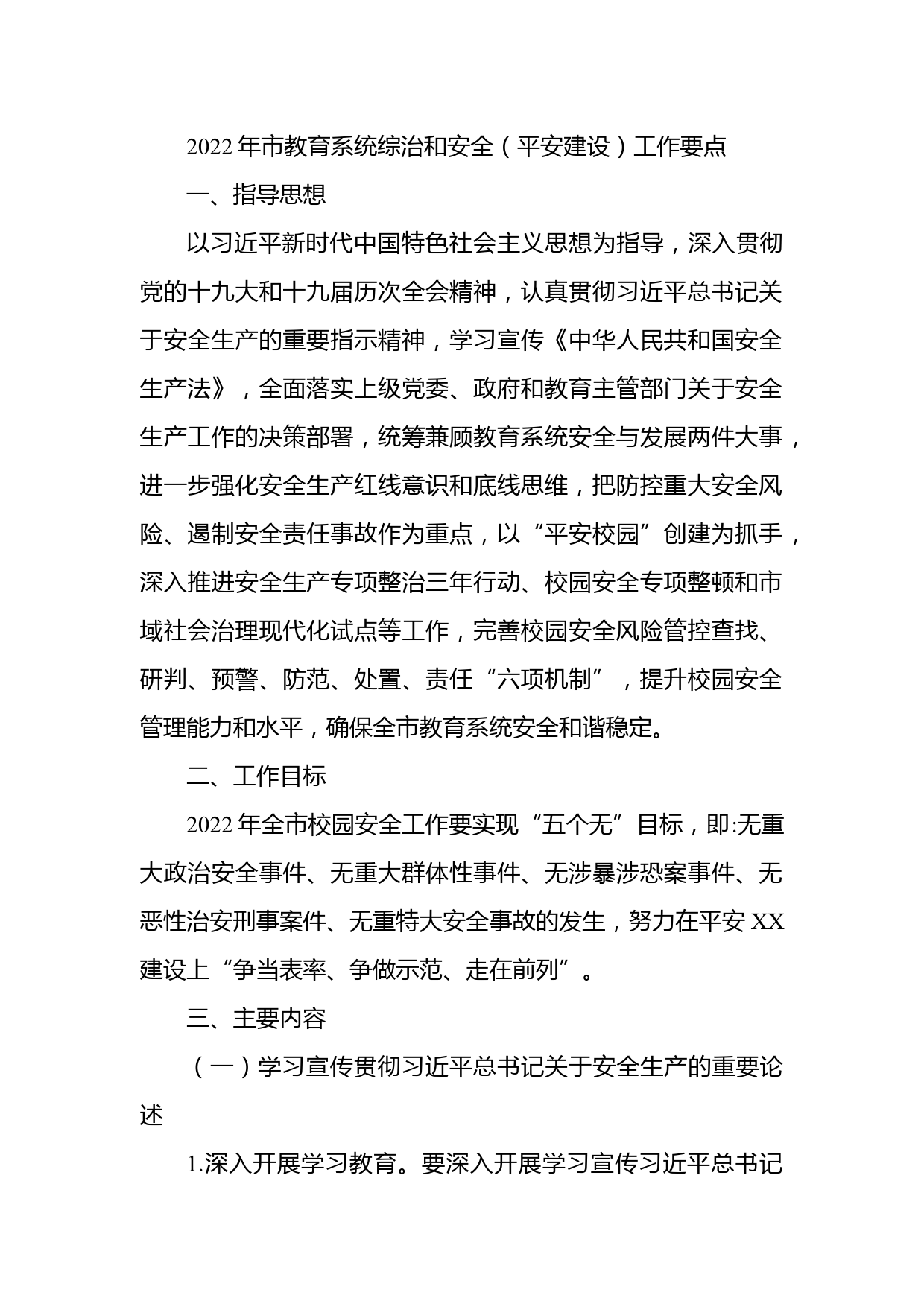 2022年市教育系统综治和安全（平安建设）工作要点

一、指导思想

以习近平新时代中国特色社会主义思想为指导，深入贯彻党的十九大和十九届历次全会精神，认真贯彻习近平总书记关于安全生产的重要指示精神，学习宣传《中华人民共和国安全生产法》，全面落实上级党委、政府和教育主管部门关于安全生产工作的决策部署，统筹兼顾教育系统安全与发展两件大事，进一步强化安全生产红线意识和底线思维，把防控重大安全风险、遏制安全责任事故作为重点，以“平安校园”创建为抓手，深入推进安全生产专项整治三年行动、校园安全专项整顿和市域社会治理现代化试点等工作，完善校园安全风险管控查找、研判、预警、防范、处置、责任“六项机制”，提升校园安全管理能力和水平，确保全市教育系统安全和谐稳定。

二、工作目标

2022年全市校园安全工作要实现“五个无”目标，即:无重大政治安全事件、无重大群体性事件、无涉暴涉恐案事件、无恶性治安刑事案件、无重特大安全事故的发生，努力在平安XX建设上“争当表率、争做示范、走在前列”。

三、主要内容

（一）学习宣传贯彻习近平总书记关于安全生产的重要论述

1.深入开展学习教育。要深入开展学习宣传习近平总书记